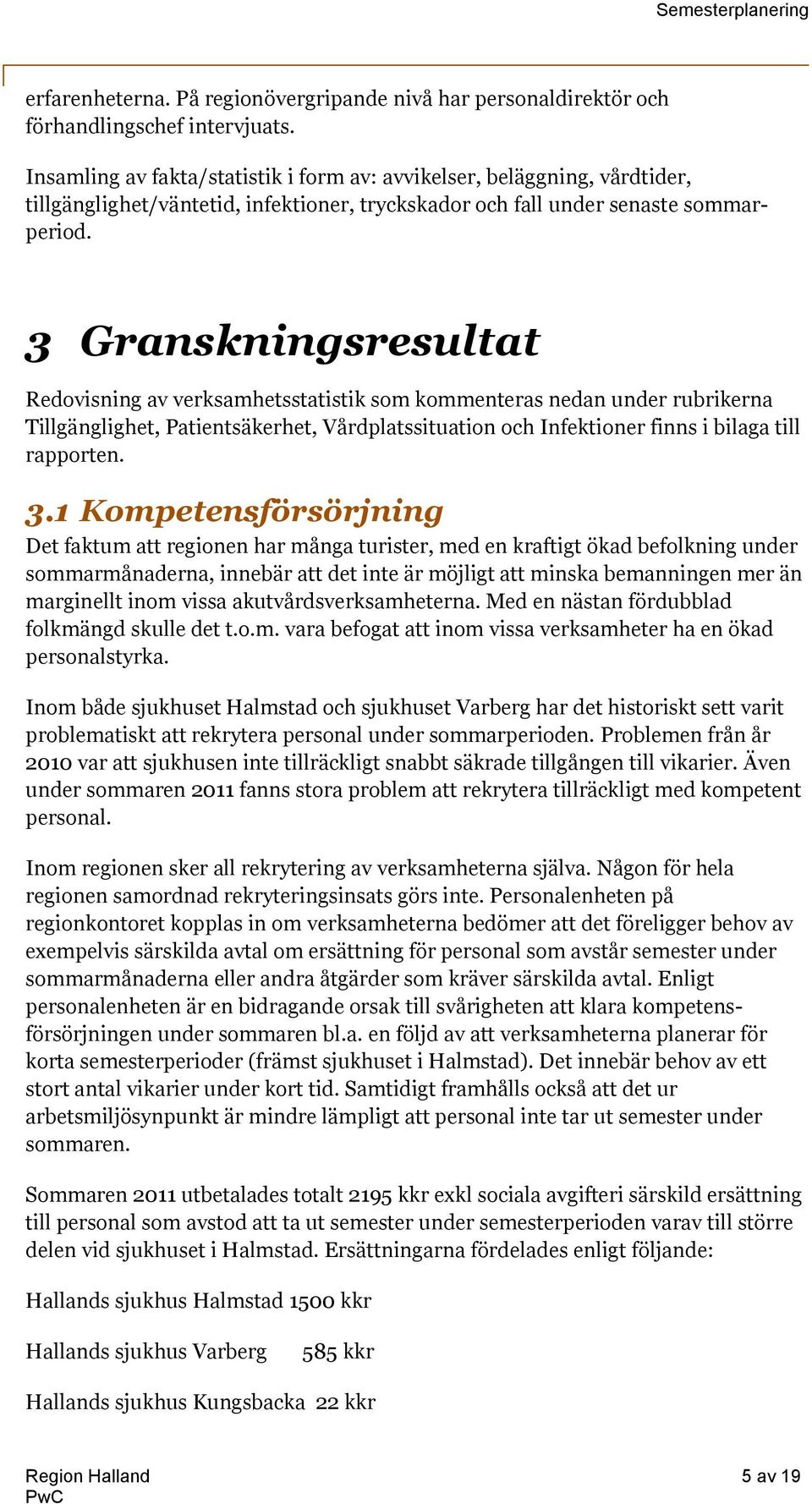 Semesterplanering

erfarenheterna. På regionövergripande nivå har personaldirektör och förhandlingschef intervjuats.

Insamling av fakta/statistik i form av: avvikelser, beläggning, vårdtider, tillgänglighet/väntetid, infektioner, tryckskador och fall under senaste sommarperiod.

3 Granskningsresultat

Redovisning av verksamhetsstatistik som kommenteras nedan under rubrikerna Tillgänglighet, Patientsäkerhet, Vårdplatssituation och Infektioner finns i bilaga till rapporten.

3.1 Kompetensförsörjning

Det faktum att regionen har många turister, med en kraftigt ökad befolkning under sommarmånaderna, innebär att det inte är möjligt att minska bemanningen mer än marginellt inom vissa akutvårdsverksamheterna. Med en nästan fördubblad folkmängd skulle det t.o.m. vara befogat att inom vissa verksamheter ha en ökad personalstyrka.

Inom både sjukhuset Halmstad och sjukhuset Varberg har det historiskt sett varit problematiskt att rekrytera personal under sommarperioden. Problemen från år 2010 var att sjukhusen inte tillräckligt snabbt säkrade tillgången till vikarier. Även under sommaren 2011 fanns stora problem att rekrytera tillräckligt med kompetent personal.

Inom regionen sker all rekrytering av verksamheterna själva. Någon för hela regionen samordnad rekryteringsinsats görs inte. Personalenheten på regionkontoret kopplas in om verksamheterna bedömer att det föreligger behov av exempelvis särskilda avtal om ersättning för personal som avstår semester under sommarmånaderna eller andra åtgärder som kräver särskilda avtal. Enligt personalenheten är en bidragande orsak till svårigheten att klara kompetensförsörjningen under sommaren bl.a. en följd av att verksamheterna planerar för korta semesterperioder (främst sjukhuset i Halmstad). Det innebär behov av ett stort antal vikarier under kort tid. Samtidigt framhålls också att det ur arbetsmiljösynpunkt är mindre lämpligt att personal inte tar ut semester under sommaren.

Sommaren 2011 utbetalades totalt 2195 kkr exkl sociala avgifteri särskild ersättning till personal som avstod att ta ut semester under semesterperioden varav till större delen vid sjukhuset i Halmstad. Ersättningarna fördelades enligt följande:

Hallands sjukhus Halmstad 1500 kkr

Hallands sjukhus Varberg 585 kkr

Hallands sjukhus Kungsbacka 22 kkr

Region Halland
PwC
5 av 19